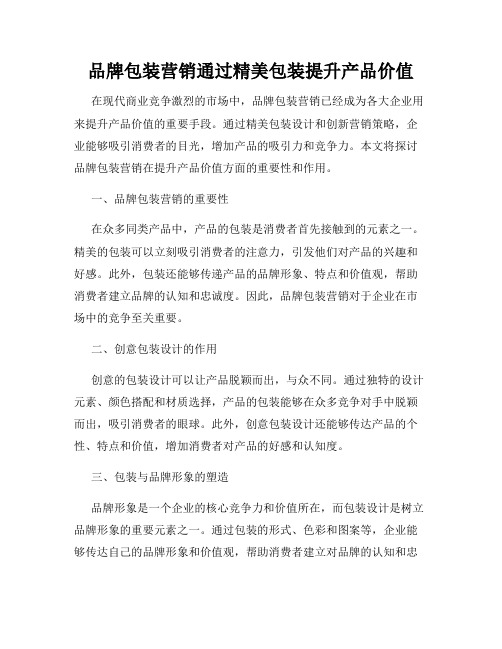 品牌包装营销通过精美包装提升产品价值

在现代商业竞争激烈的市场中，品牌包装营销已经成为各大企业用来提升产品价值的重要手段。通过精美包装设计和创新营销策略，企业能够吸引消费者的目光，增加产品的吸引力和竞争力。本文将探讨品牌包装营销在提升产品价值方面的重要性和作用。

一、品牌包装营销的重要性

在众多同类产品中，产品的包装是消费者首先接触到的元素之一。精美的包装可以立刻吸引消费者的注意力，引发他们对产品的兴趣和好感。此外，包装还能够传递产品的品牌形象、特点和价值观，帮助消费者建立品牌的认知和忠诚度。因此，品牌包装营销对于企业在市场中的竞争至关重要。

二、创意包装设计的作用

创意的包装设计可以让产品脱颖而出，与众不同。通过独特的设计元素、颜色搭配和材质选择，产品的包装能够在众多竞争对手中脱颖而出，吸引消费者的眼球。此外，创意包装设计还能够传达产品的个性、特点和价值，增加消费者对产品的好感和认知度。

三、包装与品牌形象的塑造

品牌形象是一个企业的核心竞争力和价值所在，而包装设计是树立品牌形象的重要元素之一。通过包装的形式、色彩和图案等，企业能够传达自己的品牌形象和价值观，帮助消费者建立对品牌的认知和忠